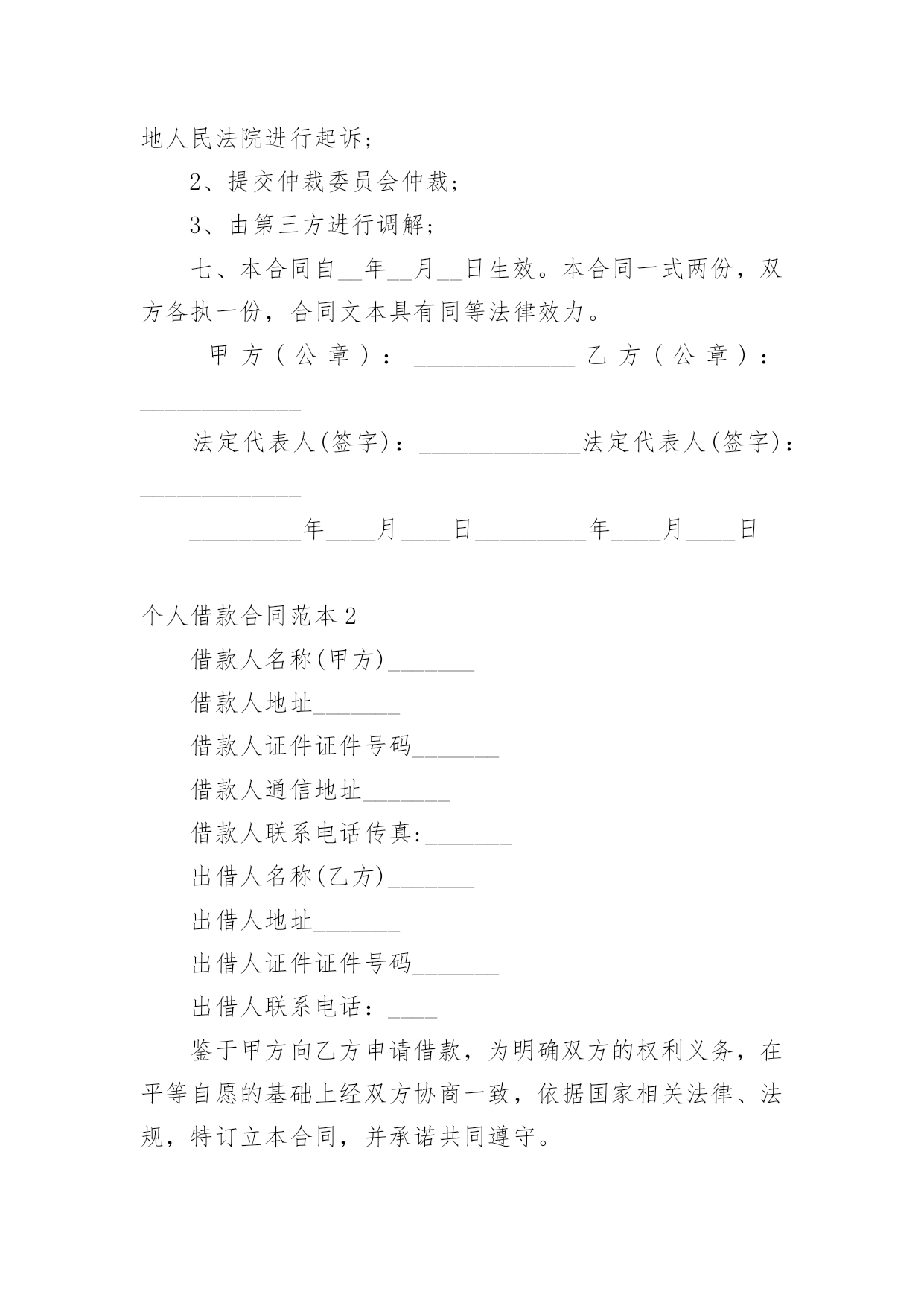 地人民法院进行起诉；

2、提交仲裁委员会仲裁；

3、由第三方进行调解；

七、本合同自__年__月__日生效。本合同一式两份，双方各执一份，合同文本具有同等法律效力。

甲方（公章）：_____________ 乙方（公章）：_____________

法定代表人(签字)：_____________法定代表人(签字)：_____________

_________年____月____日_________年____月____日

个人借款合同范本2

借款人名称(甲方)_______

借款人地址_______

借款人证件证件号码_______

借款人通信地址_______

借款人联系电话传真:_______

出借人名称(乙方)_______

出借人地址_______

出借人证件证件号码_______

出借人联系电话：____

鉴于甲方向乙方申请借款，为明确双方的权利义务，在平等自愿的基础上经双方协商一致，依据国家相关法律、法规，特订立本合同，并承诺共同遵守。